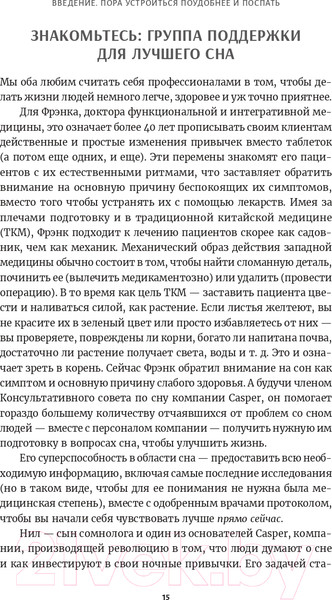 ВВЕДЕНИЕ. ПОРА УСТРОИТЬСЯ ПОУДОБНЕЕ И ПОСПАТЬ

ЗНАКОМЬТЕСЬ: ГРУППА ПОДДЕРЖКИ ДЛЯ ЛУЧШЕГО СНА

Мы оба любим считать себя профессионалами в том, чтобы делать жизни людей немного легче, здоровее и уж точно приятнее.

Для Фрэнка, доктора функциональной и интегративной медицины, это означает более 40 лет прописывать своим клиентам действенные и простые изменения привычек вместо таблеток (а потом еще одних, и еще). Эти перемены знакомят его пациентов с их естественными ритмами, что заставляет обратить внимание на основную причину беспокоящих их симптомов, вместо того чтобы устранять их с помощью лекарств. Имея за плечами подготовку и в традиционной китайской медицине (ТКМ), Фрэнк подходит к лечению пациентов скорее как садовник, чем как механик. Механический образ действия западной медицины обычно состоит в том, чтобы найти сломанную деталь, починить ее (вылечить медикаментозно) или удалить (провести операцию). В то время как цель ТКМ — заставить пациента цвести и наливаться силой, как растение. Если листья желтеют, вы не красите их в зеленый цвет или просто избавляетесь от них — вы проверяете, повреждены ли корни, богато ли напитана почва, достаточно ли растение получает света, воды и т. д. Это и означает зреть в корень. Сейчас Фрэнк обратил внимание на сон как симптом и основную причину слабого здоровья. А будучи членом Консультативного совета по сну компании Casper, он помогает гораздо большему количеству отчаявшихся от проблем со сном людей — вместе с персоналом компании — получить нужную им подготовку в вопросах сна, чтобы улучшить жизнь.

Его суперспособность в области сна — предоставить всю необходимую информацию, включая самые последние исследования (но в таком виде, чтобы для ее понимания не нужна была медицинская степень), вместе с одобренным врачами протоколом, чтобы вы начали себя чувствовать лучше прямо сейчас.

Нил — сын сомнолога и один из основателей Casper, компании, производящей революцию в том, что люди думают о сне и как инвестируют в свои ночные привычки. Его задачей ста-

15